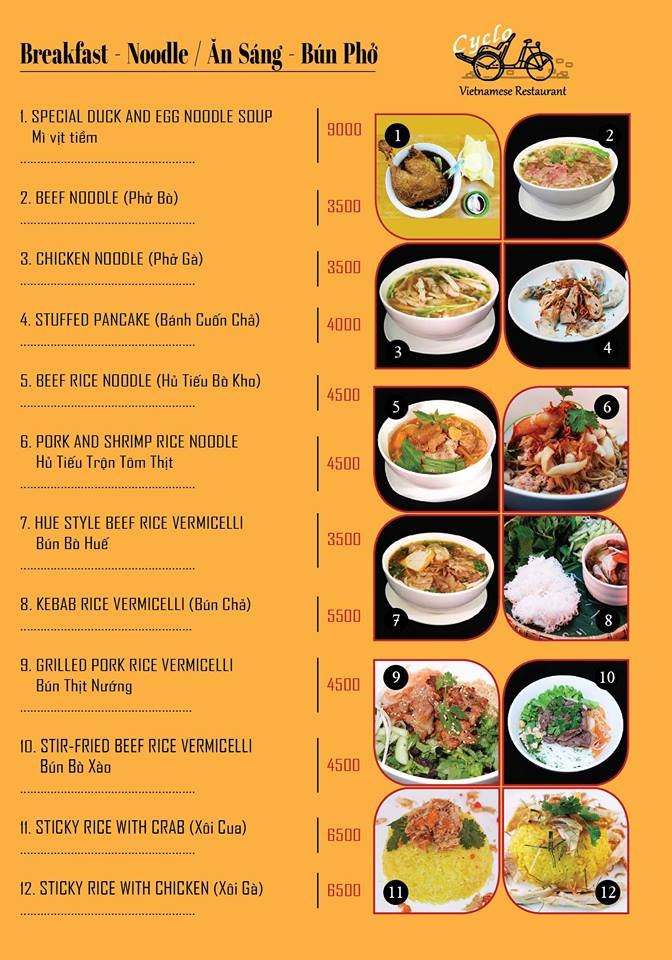 Breakfast - Noodle / Ăn Sáng - Bún Phở

Cyclo
Vietnamese Restaurant

1. SPECIAL DUCK AND EGG NOODLE SOUP
Mì vịt tiềm
9000

2. BEEF NOODLE (Phở Bò)
3500

3. CHICKEN NOODLE (Phở Gà)
3500

4. STUFFED PANCAKE (Bánh Cuốn Chả)
4000

5. BEEF RICE NOODLE (Hủ Tiếu Bò Kho)
4500

6. PORK AND SHRIMP RICE NOODLE
Hủ Tiếu Trộn Tôm Thịt
4500

7. HUE STYLE BEEF RICE VERMICELLI
Bún Bò Huế
3500

8. KEBAB RICE VERMICELLI (Bún Chả)
5500

9. GRILLED PORK RICE VERMICELLI
Bún Thịt Nướng
4500

10. STIR-FRIED BEEF RICE VERMICELLI
Bún Bò Xào
4500

11. STICKY RICE WITH CRAB (Xôi Cua)
6500

12. STICKY RICE WITH CHICKEN (Xôi Gà)
6500

1
2
3
4
5
6
7
8
9
10
11
12